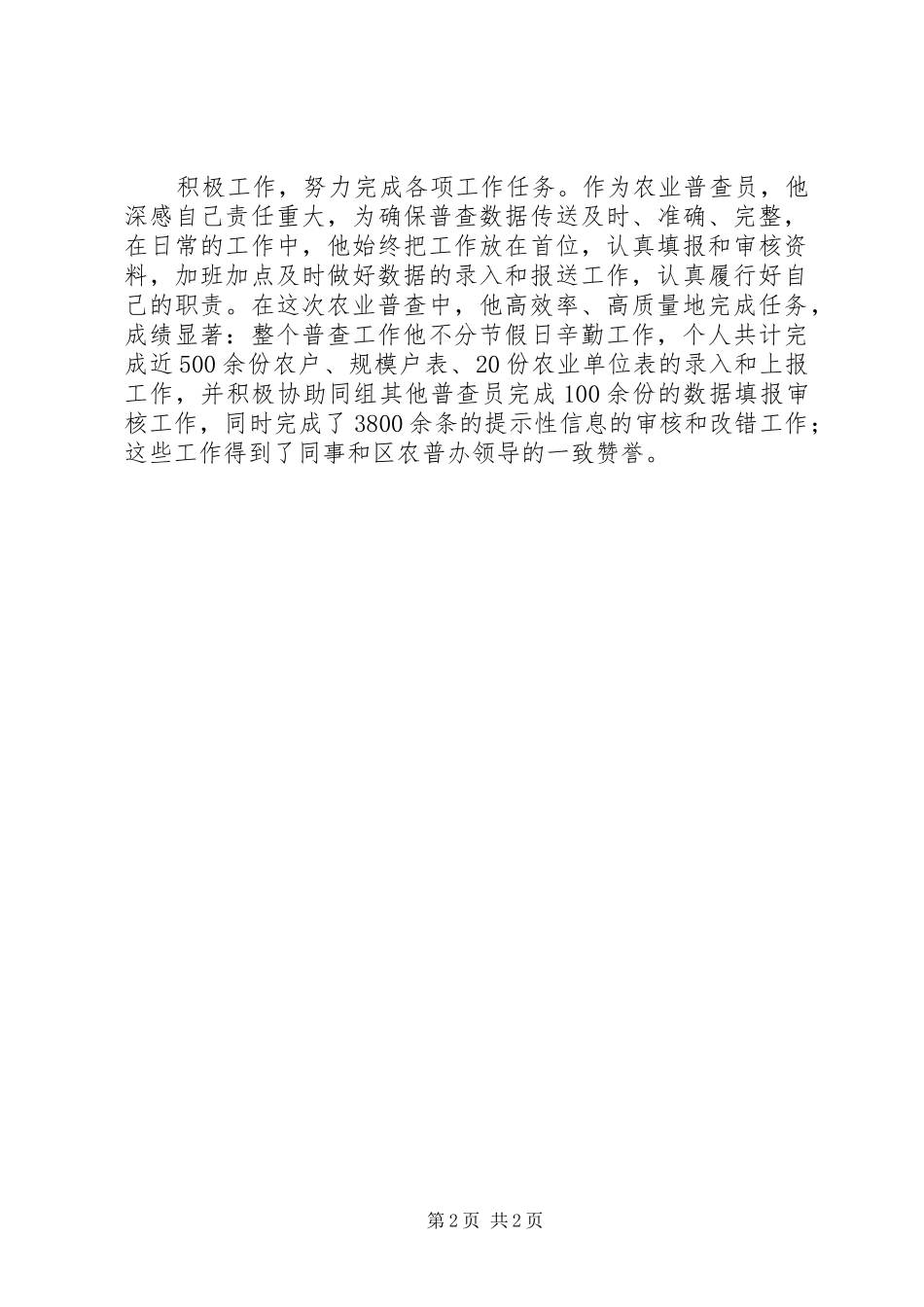 积极工作，努力完成各项工作任务。作为农业普查员，他深感自己责任重大，为确保普查数据传送及时、准确、完整，在日常的工作中，他始终把工作放在首位，认真填报和审核资料，加班加点及时做好数据的录入和报送工作，认真履行好自己的职责。在这次农业普查中，他高效率、高质量地完成任务，成绩显著：整个普查工作他不分节假日辛勤工作，个人共计完成近500余份农户、规模户表、20份农业单位表的录入和上报工作，并积极协助同组其他普查员完成100余份的数据填报审核工作，同时完成了3800余条的提示性信息的审核和改错工作；这些工作得到了同事和区农普办领导的一致赞誉。

第2页 共2页